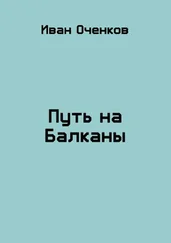 Иван Оченков

Путь на Балканы